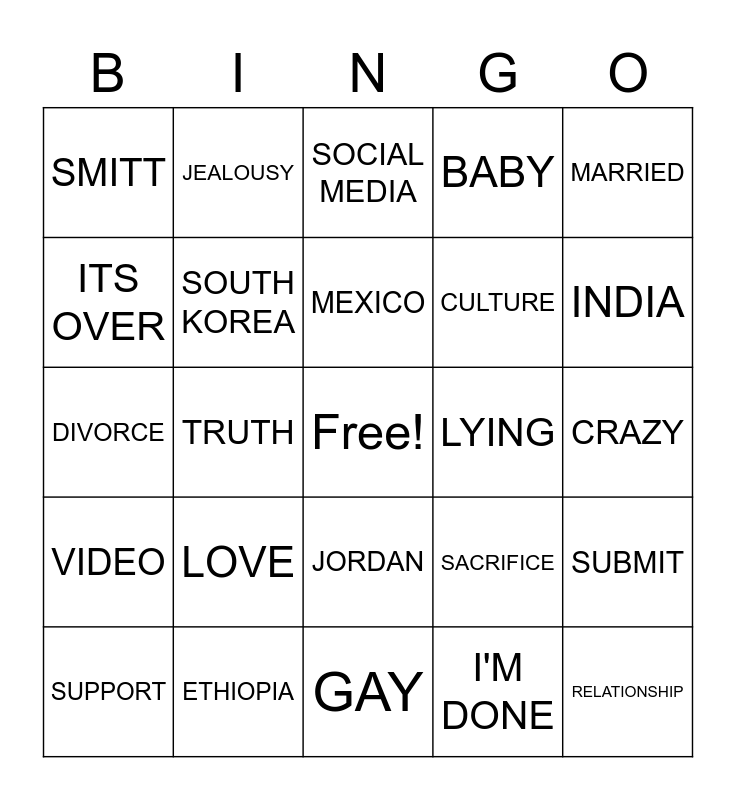 | B | I | N | G | O |
|---|---|---|---|---|
| SMITT | JEALOUSY | SOCIAL MEDIA | BABY | MARRIED |
| ITS OVER | SOUTH KOREA | MEXICO | CULTURE | INDIA |
| DIVORCE | TRUTH | Free! | LYING | CRAZY |
| VIDEO | LOVE | JORDAN | SACRIFICE | SUBMIT |
| SUPPORT | ETHIOPIA | GAY | I'M DONE | RELATIONSHIP |